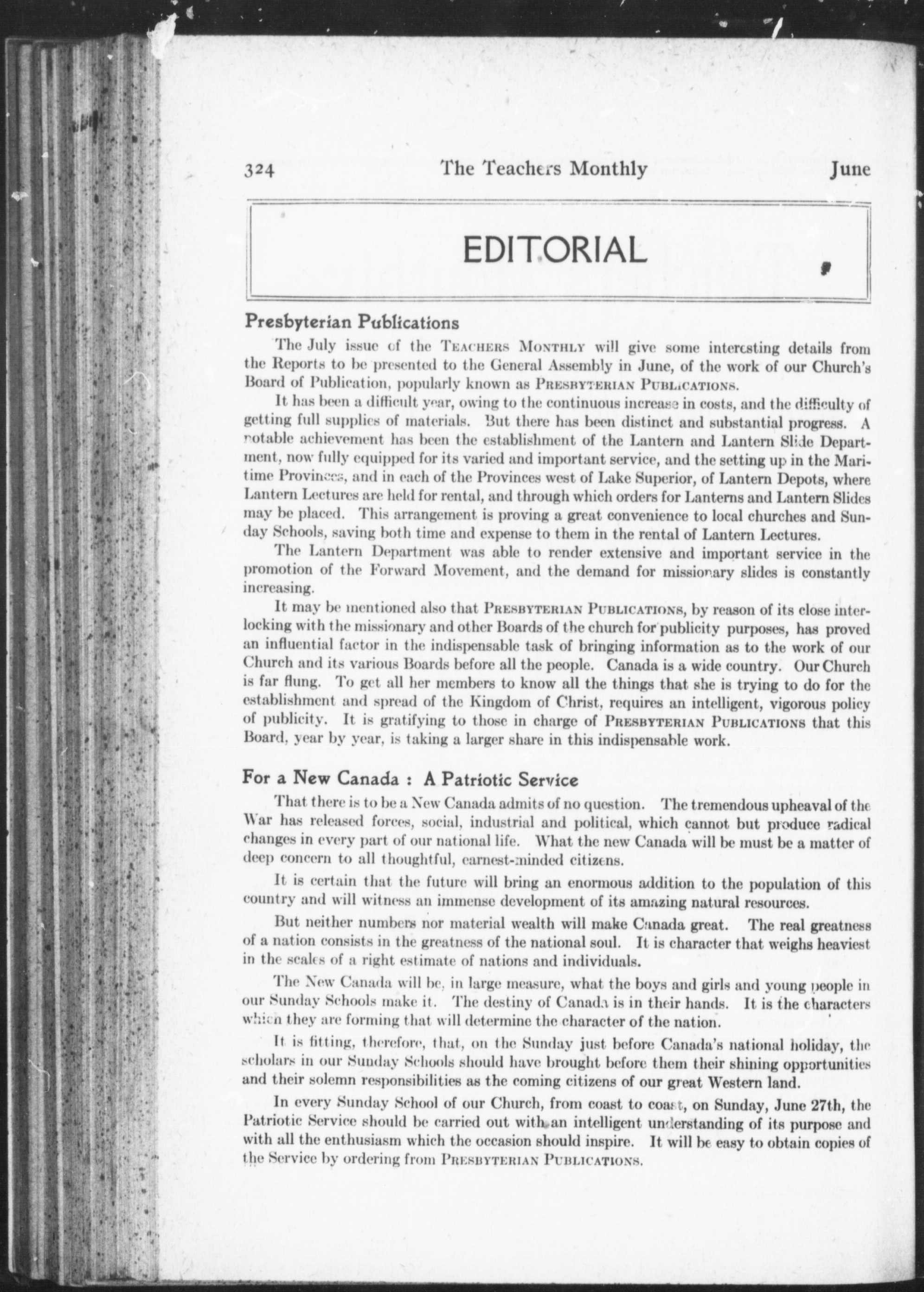 324 The Teachers Monthly June

EDITORIAL

Presbyterian Publications

The July issue of the TEACHERS MONTHLY will give some interesting details from the Reports to be presented to the General Assembly in June, of the work of our Church's Board of Publication, popularly known as PRESBYTERIAN PUBLICATIONS.

It has been a difficult year, owing to the continuous increase in costs, and the difficulty of getting full supplies of materials. But there has been distinct and substantial progress. A notable achievement has been the establishment of the Lantern and Lantern Slide Department, now fully equipped for its varied and important service, and the setting up in the Maritime Provinces, and in each of the Provinces west of Lake Superior, of Lantern Depots, where Lantern Lectures are held for rental, and through which orders for Lanterns and Lantern Slides may be placed. This arrangement is proving a great convenience to local churches and Sunday Schools, saving both time and expense to them in the rental of Lantern Lectures.

The Lantern Department was able to render extensive and important service in the promotion of the Forward Movement, and the demand for missionary slides is constantly increasing.

It may be mentioned also that PRESBYTERIAN PUBLICATIONS, by reason of its close interlocking with the missionary and other Boards of the church for publicity purposes, has proved an influential factor in the indispensable task of bringing information as to the work of our Church and its various Boards before all the people. Canada is a wide country. Our Church is far flung. To get all her members to know all the things that she is trying to do for the establishment and spread of the Kingdom of Christ, requires an intelligent, vigorous policy of publicity. It is gratifying to those in charge of PRESBYTERIAN PUBLICATIONS that this Board, year by year, is taking a larger share in this indispensable work.

For a New Canada : A Patriotic Service

That there is to be a New Canada admits of no question. The tremendous upheaval of the War has released forces, social, industrial and political, which cannot but produce radical changes in every part of our national life. What the new Canada will be must be a matter of deep concern to all thoughtful, earnest-minded citizens.

It is certain that the future will bring an enormous addition to the population of this country and will witness an immense development of its amazing natural resources.

But neither numbers nor material wealth will make Canada great. The real greatness of a nation consists in the greatness of the national soul. It is character that weighs heaviest in the scales of a right estimate of nations and individuals.

The New Canada will be, in large measure, what the boys and girls and young people in our Sunday Schools make it. The destiny of Canada is in their hands. It is the characters which they are forming that will determine the character of the nation.

It is fitting, therefore, that, on the Sunday just before Canada's national holiday, the scholars in our Sunday Schools should have brought before them their shining opportunities and their solemn responsibilities as the coming citizens of our great Western land.

In every Sunday School of our Church, from coast to coast, on Sunday, June 27th, the Patriotic Service should be carried out with an intelligent understanding of its purpose and with all the enthusiasm which the occasion should inspire. It will be easy to obtain copies of the Service by ordering from PRESBYTERIAN PUBLICATIONS.